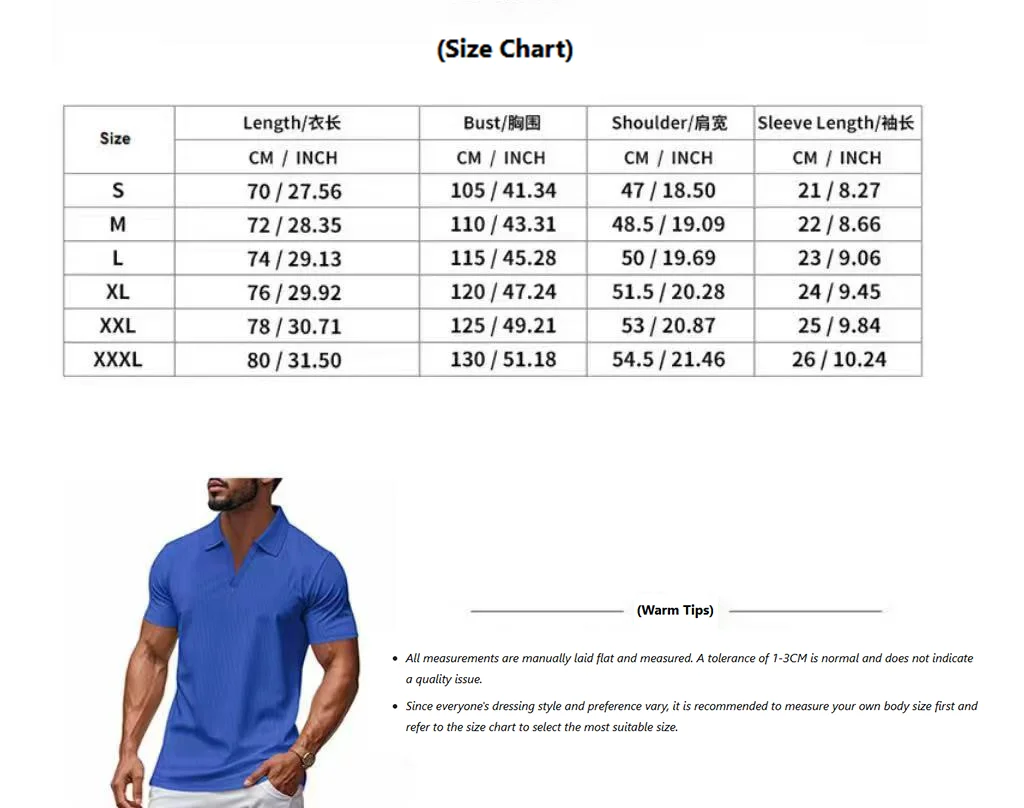 (Size Chart)

| Size | Length/衣长 | Bust/胸围 | Shoulder/肩宽 | Sleeve Length/袖长 |
|---|---|---|---|---|
| | CM / INCH | CM / INCH | CM / INCH | CM / INCH |
| S | 70 / 27.56 | 105 / 41.34 | 47 / 18.50 | 21 / 8.27 |
| M | 72 / 28.35 | 110 / 43.31 | 48.5 / 19.09 | 22 / 8.66 |
| L | 74 / 29.13 | 115 / 45.28 | 50 / 19.69 | 23 / 9.06 |
| XL | 76 / 29.92 | 120 / 47.24 | 51.5 / 20.28 | 24 / 9.45 |
| XXL | 78 / 30.71 | 125 / 49.21 | 53 / 20.87 | 25 / 9.84 |
| XXXL | 80 / 31.50 | 130 / 51.18 | 54.5 / 21.46 | 26 / 10.24 |

(Warm Tips)

• All measurements are manually laid flat and measured. A tolerance of 1-3CM is normal and does not indicate a quality issue.

• Since everyone's dressing style and preference vary, it is recommended to measure your own body size first and refer to the size chart to select the most suitable size.